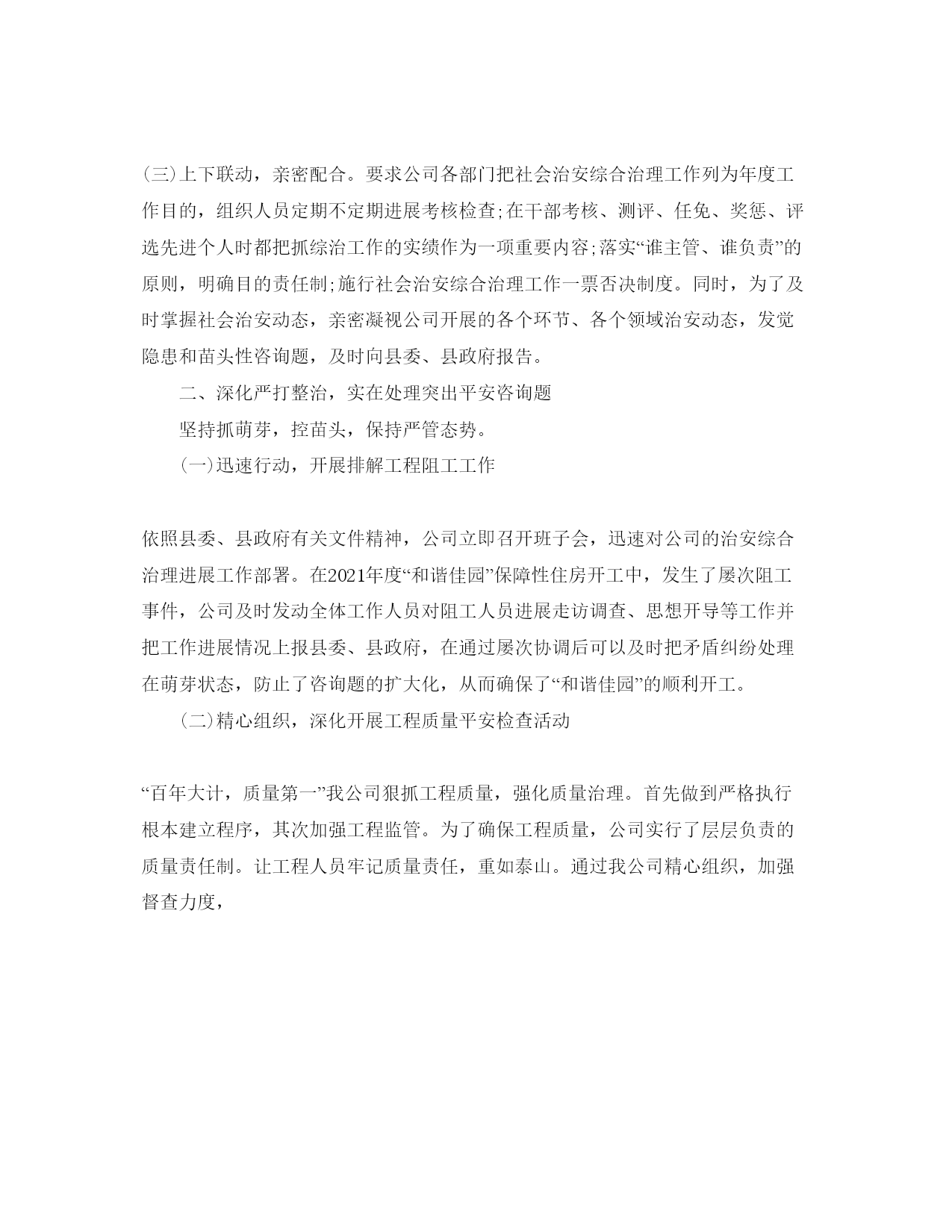 (三)上下联动，亲密配合。要求公司各部门把社会治安综合治理工作列为年度工作目的，组织人员定期不定期进展考核检查;在干部考核、测评、任免、奖惩、评选先进个人时都把抓综治工作的实绩作为一项重要内容;落实“谁主管、谁负责”的原则，明确目的责任制;施行社会治安综合治理工作一票否决制度。同时，为了及时掌握社会治安动态，亲密凝视公司开展的各个环节、各个领域治安动态，发觉隐患和苗头性咨询题，及时向县委、县政府报告。

二、深化严打整治，实在处理突出平安咨询题

坚持抓萌芽，控苗头，保持严管态势。

(一)迅速行动，开展排解工程阻工工作

依照县委、县政府有关文件精神，公司立即召开班子会，迅速对公司的治安综合治理进展工作部署。在2021年度“和谐佳园”保障性住房开工中，发生了屡次阻工事件，公司及时发动全体工作人员对阻工人员进展走访调查、思想开导等工作并把工作进展情况上报县委、县政府，在通过屡次协调后可以及时把矛盾纠纷处理在萌芽状态，防止了咨询题的扩大化，从而确保了“和谐佳园”的顺利开工。

(二)精心组织，深化开展工程质量平安检查活动

“百年大计，质量第一”我公司狠抓工程质量，强化质量治理。首先做到严格执行根本建立程序，其次加强工程监管。为了确保工程质量，公司实行了层层负责的质量责任制。让工程人员牢记质量责任，重如泰山。通过我公司精心组织，加强督查力度，